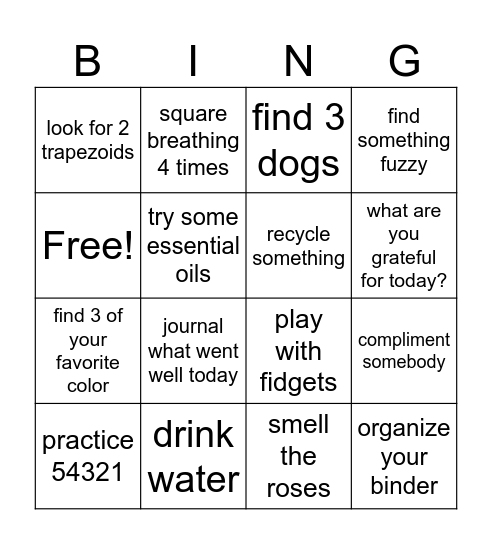 | B | I | N | G |
|---|---|---|---|
| look for 2 trapezoids | square breathing 4 times | find 3 dogs | find something fuzzy |
| Free! | try some essential oils | recycle something | what are you grateful for today? |
| find 3 of your favorite color | journal what went well today | play with fidgets | compliment somebody |
| practice 54321 | drink water | smell the roses | organize your binder |